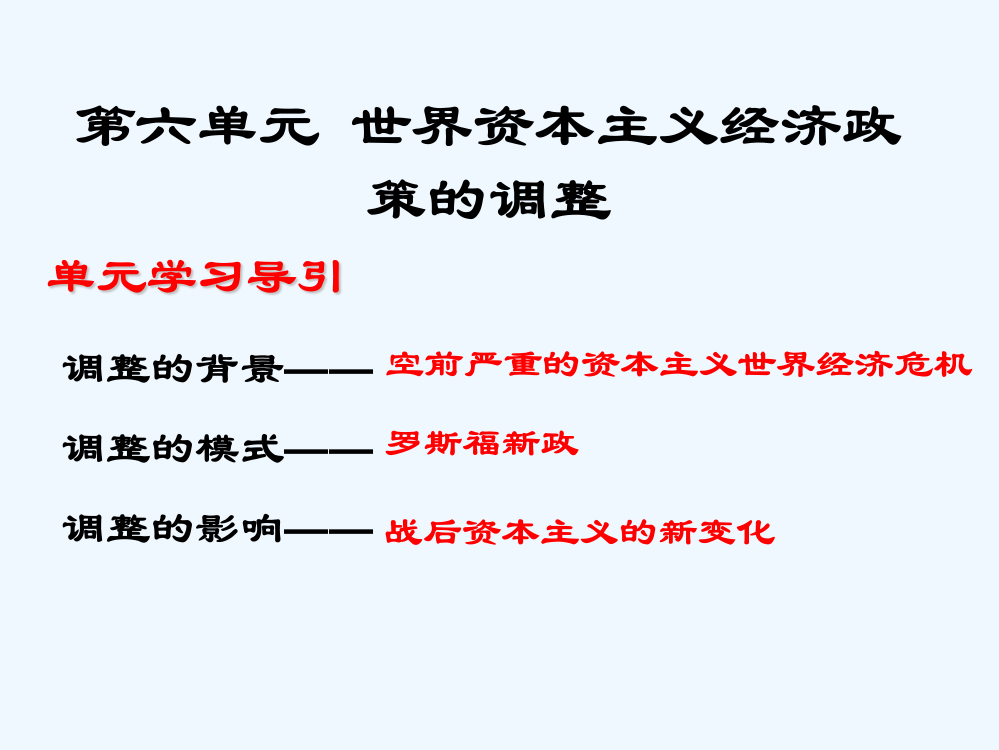 第六单元 世界资本主义经济政策的调整

单元学习导引

调整的背景—— 空前严重的资本主义世界经济危机

调整的模式—— 罗斯福新政

调整的影响—— 战后资本主义的新变化